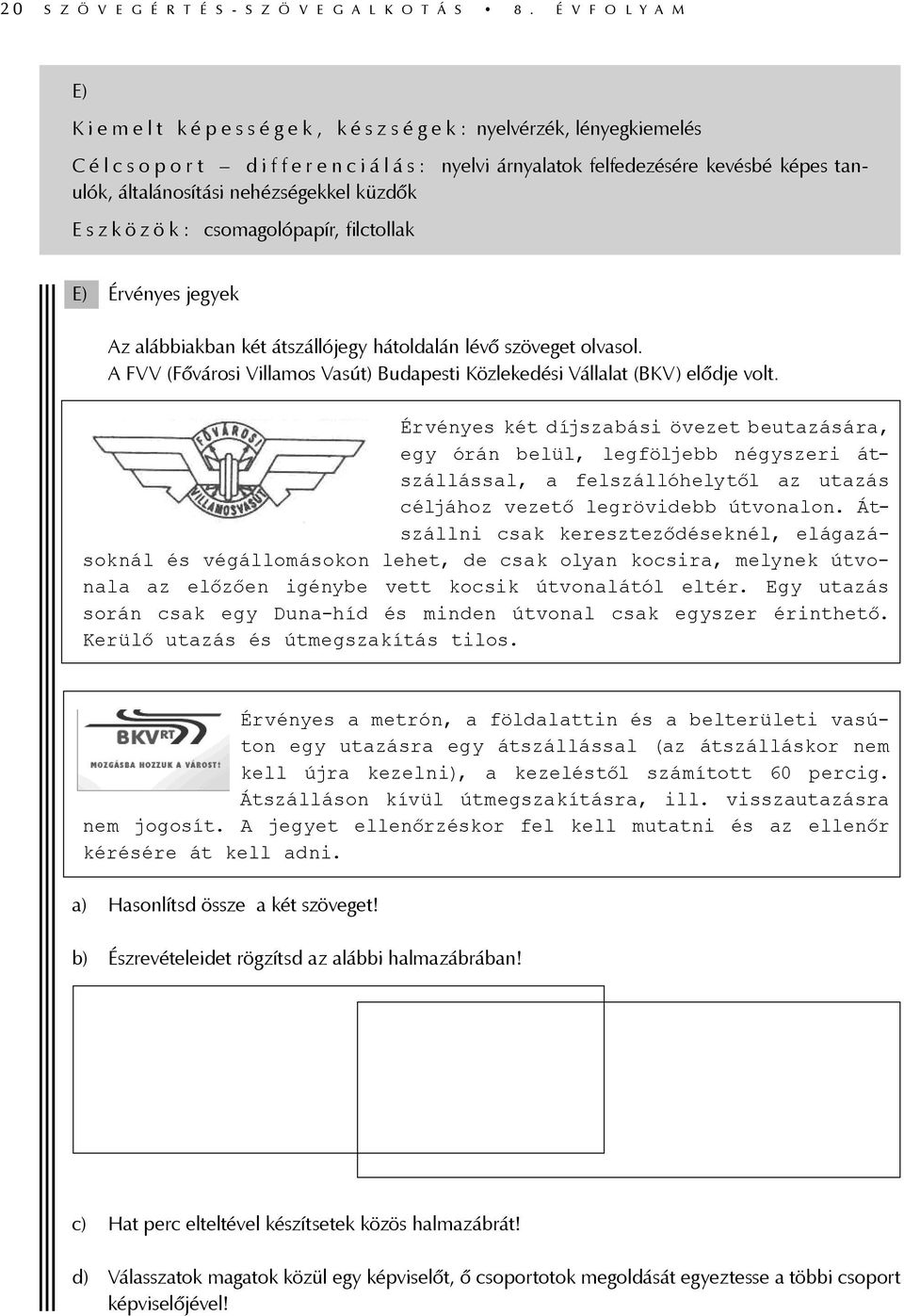 20 SZÖVEGÉRTÉS-SZÖVEGALKOTÁS • 8. ÉVFOLYAM

E)

Kiemelt képességek, készségek: nyelvérzék, lényegkiemelés

Célcsoport – differenciálás: nyelvi árnyalatok felfedezésére kevésbé képes tanulók, általánosítási nehézségekkel küzdők

Eszközök: csomagolópapír, filctollak

E) Érvényes jegyek

Az alábbiakban két átszállójegy hátoldalán lévő szöveget olvasol.
A FVV (Fővárosi Villamos Vasút) Budapesti Közlekedési Vállalat (BKV) elődje volt.

FŐVÁROSI VILLAMOSVASÚT

Érvényes két díjszabási övezet beutazására, egy órán belül, legföljebb négyszeri átszállással, a felszállóhelytől az utazás céljához vezető legrövidebb útvonalon. Átszállni csak kereszteződéseknél, elágazásoknál és végállomásokon lehet, de csak olyan kocsira, melynek útvonala az előzően igénybe vett kocsik útvonalától eltér. Egy utazás során csak egy Duna-híd és minden útvonal csak egyszer érinthető. Kerülő utazás és útmegszakítás tilos.

BKV RT
MOZGÁSBA HOZZUK A VÁROST!

Érvényes a metrón, a földalattin és a belterületi vasúton egy utazásra egy átszállással (az átszálláskor nem kell újra kezelni), a kezeléstől számított 60 percig. Átszálláson kívül útmegszakításra, ill. visszautazásra nem jogosít. A jegyet ellenőrzéskor fel kell mutatni és az ellenőr kérésére át kell adni.

a) Hasonlítsd össze a két szöveget!

b) Észrevételeidet rögzítsd az alábbi halmazábrában!

c) Hat perc elteltével készítsetek közös halmazábrát!

d) Válasszatok magatok közül egy képviselőt, ő csoportotok megoldását egyeztesse a többi csoport képviselőjével!